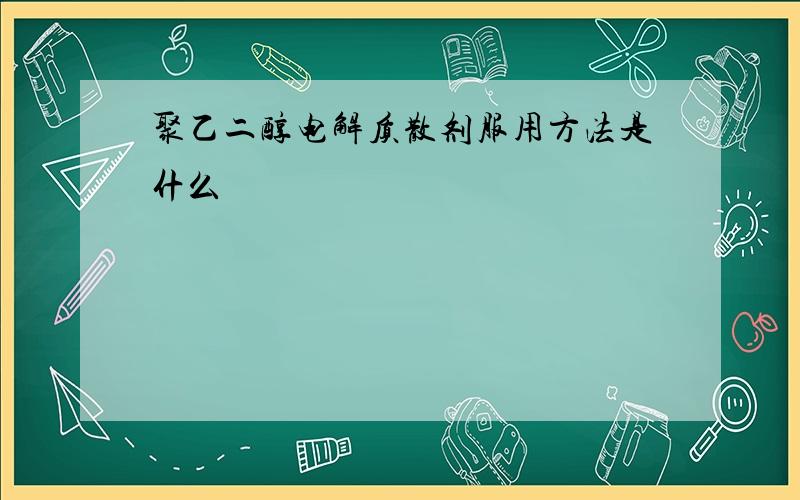 聚乙二醇电解质散剂服用方法是什么